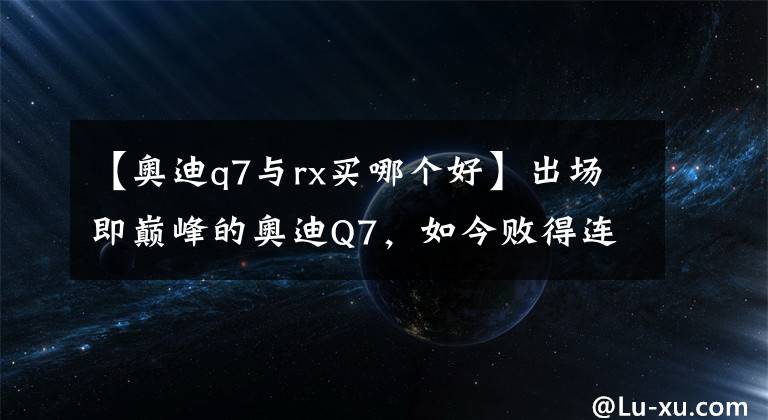 【奥迪q7与rx买哪个好】出场即巅峰的奥迪Q7，如今败得连

@Lu-xu.com